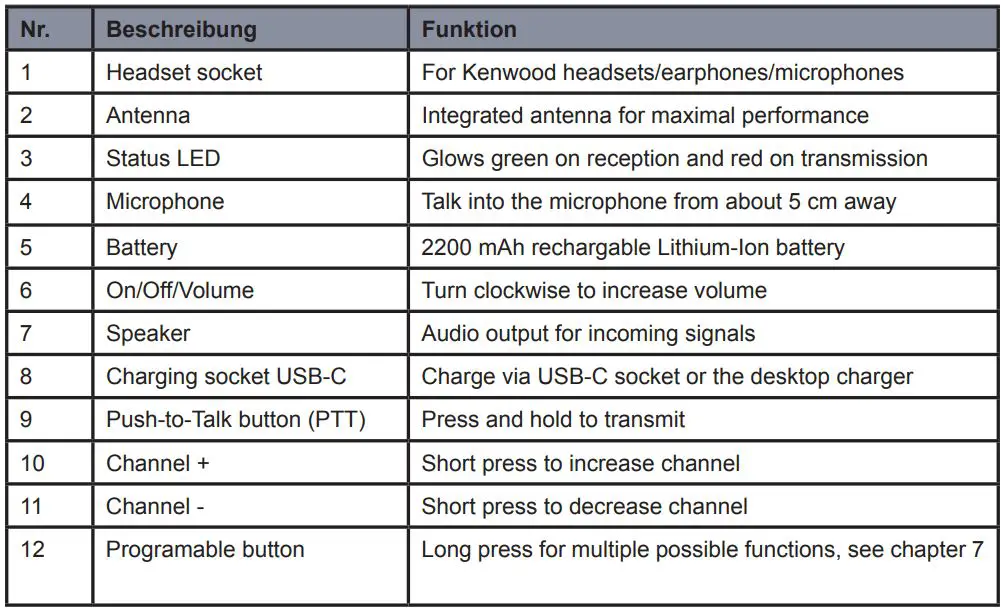 | Nr. | Beschreibung | Funktion |
|---|---|---|
| 1 | Headset socket | For Kenwood headsets/earphones/microphones |
| 2 | Antenna | Integrated antenna for maximal performance |
| 3 | Status LED | Glows green on reception and red on transmission |
| 4 | Microphone | Talk into the microphone from about 5 cm away |
| 5 | Battery | 2200 mAh rechargable Lithium-Ion battery |
| 6 | On/Off/Volume | Turn clockwise to increase volume |
| 7 | Speaker | Audio output for incoming signals |
| 8 | Charging socket USB-C | Charge via USB-C socket or the desktop charger |
| 9 | Push-to-Talk button (PTT) | Press and hold to transmit |
| 10 | Channel + | Short press to increase channel |
| 11 | Channel - | Short press to decrease channel |
| 12 | Programable button | Long press for multiple possible functions, see chapter 7 |